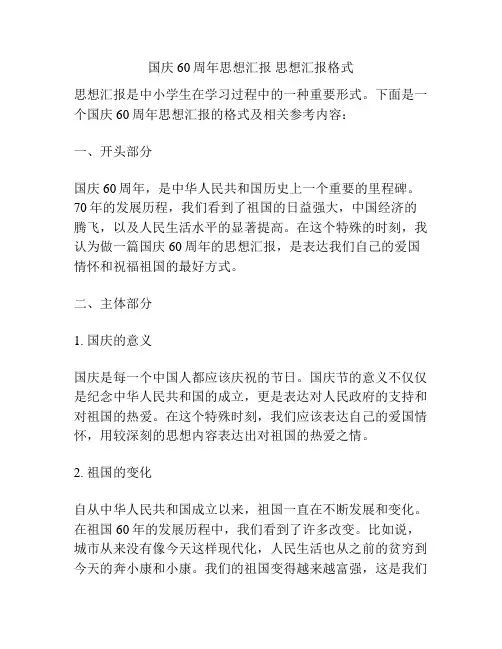 国庆 60 周年思想汇报 思想汇报格式

思想汇报是中小学生在学习过程中的一种重要形式。下面是一个国庆 60 周年思想汇报的格式及相关参考内容：

一、开头部分

国庆 60 周年，是中华人民共和国历史上一个重要的里程碑。70 年的发展历程，我们看到了祖国的日益强大，中国经济的腾飞，以及人民生活水平的显著提高。在这个特殊的时刻，我认为做一篇国庆 60 周年的思想汇报，是表达我们自己的爱国情怀和祝福祖国的最好方式。

二、主体部分

1. 国庆的意义

国庆是每一个中国人都应该庆祝的节日。国庆节的意义不仅仅是纪念中华人民共和国的成立，更是表达对人民政府的支持和对祖国的热爱。在这个特殊时刻，我们应该表达自己的爱国情怀，用较深刻的思想内容表达出对祖国的热爱之情。

2. 祖国的变化

自从中华人民共和国成立以来，祖国一直在不断发展和变化。在祖国 60 年的发展历程中，我们看到了许多改变。比如说，城市从来没有像今天这样现代化，人民生活也从之前的贫穷到今天的奔小康和小康。我们的祖国变得越来越富强，这是我们